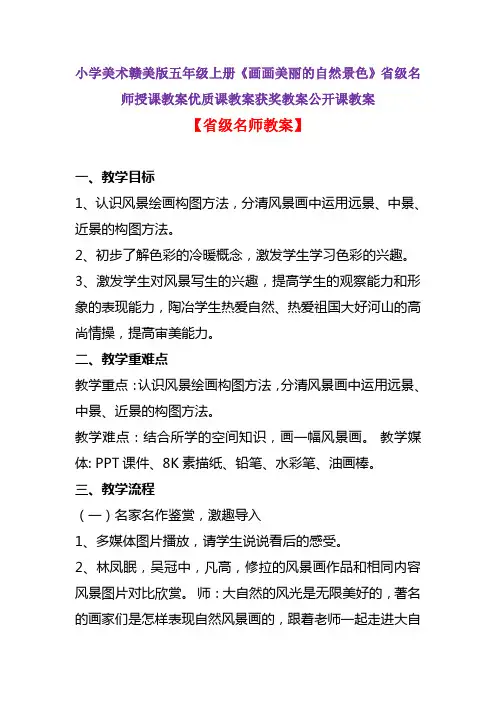 小学美术赣美版五年级上册《画画美丽的自然景色》省级名师授课教案优质课教案获奖教案公开课教案

【省级名师教案】

一、教学目标

1、认识风景绘画构图方法，分清风景画中运用远景、中景、近景的构图方法。

2、初步了解色彩的冷暖概念，激发学生学习色彩的兴趣。

3、激发学生对风景写生的兴趣，提高学生的观察能力和形象的表现能力，陶冶学生热爱自然、热爱祖国大好河山的高尚情操，提高审美能力。

二、教学重难点

教学重点：认识风景绘画构图方法，分清风景画中运用远景、中景、近景的构图方法。

教学难点：结合所学的空间知识，画一幅风景画。 教学媒体: PPT 课件、8K 素描纸、铅笔、水彩笔、油画棒。

三、教学流程

（一）名家名作鉴赏，激趣导入

1、多媒体图片播放，请学生说说看后的感受。

2、林风眠，吴冠中，凡高，修拉的风景画作品和相同内容风景图片对比欣赏。 师：大自然的风光是无限美好的，著名的画家们是怎样表现自然风景画的，跟着老师一起走进大自